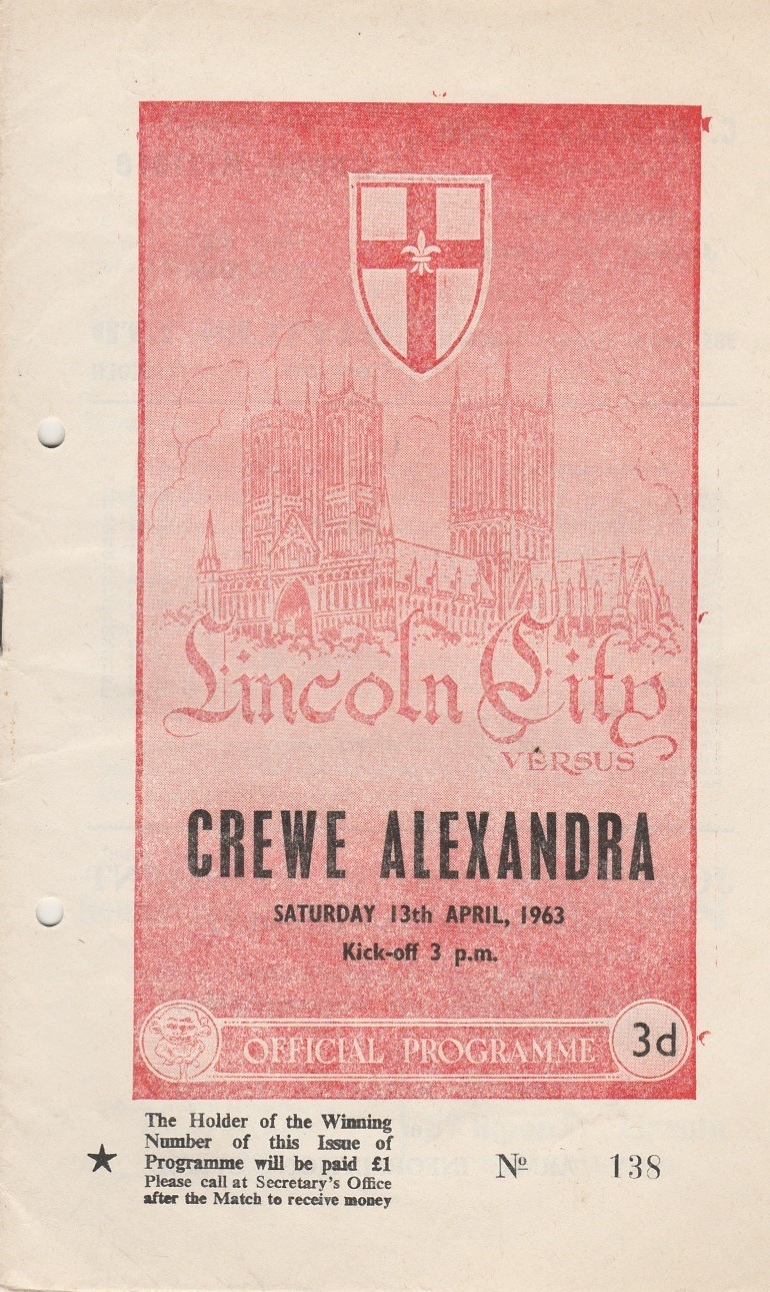 Lincoln City

VERSUS

CREWE ALEXANDRA

SATURDAY 13th APRIL, 1963

Kick-off 3 p.m.

OFFICIAL PROGRAMME

3d

★ The Holder of the Winning Number of this Issue of Programme will be paid £1
Please call at Secretary's Office after the Match to receive money

№ 138